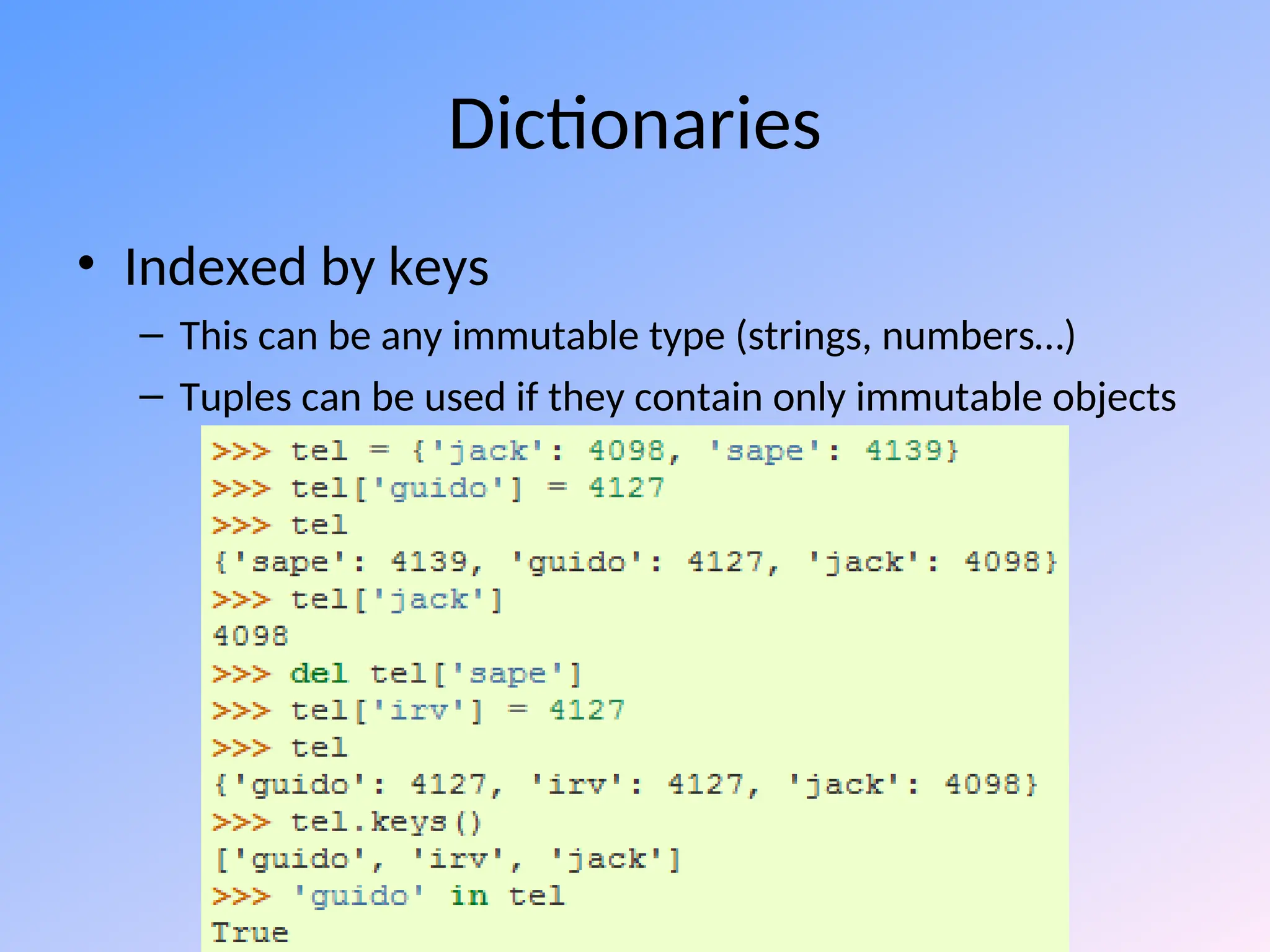 Dictionaries

• Indexed by keys
 – This can be any immutable type (strings, numbers…)
 – Tuples can be used if they contain only immutable objects

>>> tel = {'jack': 4098, 'sape': 4139}
>>> tel['guido'] = 4127
>>> tel
{'sape': 4139, 'guido': 4127, 'jack': 4098}
>>> tel['jack']
4098
>>> del tel['sape']
>>> tel['irv'] = 4127
>>> tel
{'guido': 4127, 'irv': 4127, 'jack': 4098}
>>> tel.keys()
['guido', 'irv', 'jack']
>>> 'guido' in tel
True